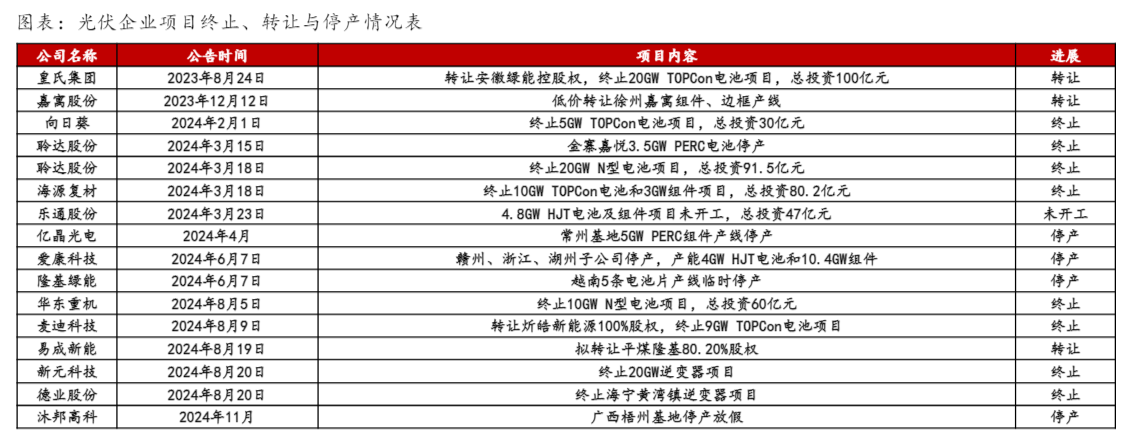 图表：光伏企业项目终止、转让与停产情况表

| 公司名称 | 公告时间 | 项目内容 | 进展 |
|---|---|---|---|
| 皇氏集团 | 2023年8月24日 | 转让安徽绿能控股权，终止20GW TOPCon电池项目，总投资100亿元 | 转让 |
| 嘉寓股份 | 2023年12月12日 | 低价转让徐州嘉寓组件、边框产线 | 转让 |
| 向日葵 | 2024年2月1日 | 终止5GW TOPCon电池项目，总投资30亿元 | 终止 |
| 聆达股份 | 2024年3月15日 | 金寨嘉悦3.5GW PERC电池停产 | 终止 |
| 聆达股份 | 2024年3月18日 | 终止20GW N型电池项目，总投资91.5亿元 | 终止 |
| 海源复材 | 2024年3月18日 | 终止10GW TOPCon电池和3GW组件项目，总投资80.2亿元 | 终止 |
| 乐通股份 | 2024年3月23日 | 4.8GW HJT电池及组件项目未开工，总投资47亿元 | 未开工 |
| 亿晶光电 | 2024年4月 | 常州基地5GW PERC组件产线停产 | 停产 |
| 爱康科技 | 2024年6月7日 | 赣州、浙江、湖州子公司停产，产能4GW HJT电池和10.4GW组件 | 停产 |
| 隆基绿能 | 2024年6月7日 | 越南5条电池片产线临时停产 | 停产 |
| 华东重机 | 2024年8月5日 | 终止10GW N型电池项目，总投资60亿元 | 终止 |
| 麦迪科技 | 2024年8月9日 | 转让炘皓新能源100%股权，终止9GW TOPCon电池项目 | 终止 |
| 易成新能 | 2024年8月19日 | 拟转让平煤隆基80.20%股权 | 转让 |
| 新元科技 | 2024年8月20日 | 终止20GW逆变器项目 | 终止 |
| 德业股份 | 2024年8月20日 | 终止海宁黄湾镇逆变器项目 | 终止 |
| 沐邦高科 | 2024年11月 | 广西梧州基地停产放假 | 停产 |